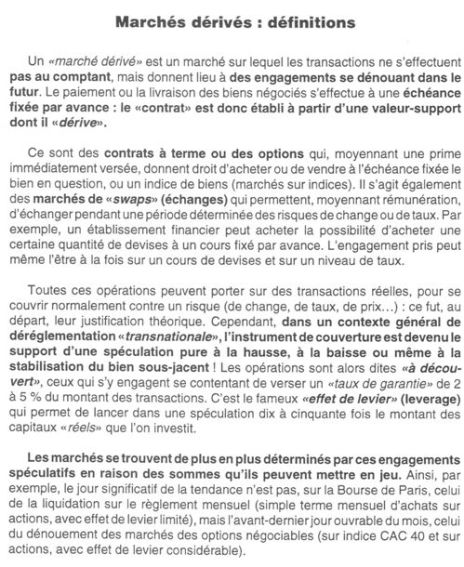 Marchés dérivés : définitions

Un «marché dérivé» est un marché sur lequel les transactions ne s'effectuent pas au comptant, mais donnent lieu à des engagements se dénouant dans le futur. Le paiement ou la livraison des biens négociés s'effectue à une échéance fixée par avance : le «contrat» est donc établi à partir d'une valeur-support dont il «dérive».

Ce sont des contrats à terme ou des options qui, moyennant une prime immédiatement versée, donnent droit d'acheter ou de vendre à l'échéance fixée le bien en question, ou un indice de biens (marchés sur indices). Il s'agit également des marchés de «swaps» (échanges) qui permettent, moyennant rémunération, d'échanger pendant une période déterminée des risques de change ou de taux. Par exemple, un établissement financier peut acheter la possibilité d'acheter une certaine quantité de devises à un cours fixé par avance. L'engagement pris peut même l'être à la fois sur un cours de devises et sur un niveau de taux.

Toutes ces opérations peuvent porter sur des transactions réelles, pour se couvrir normalement contre un risque (de change, de taux, de prix...) : ce fut, au départ, leur justification théorique. Cependant, dans un contexte général de déréglementation «transnationale», l'instrument de couverture est devenu le support d'une spéculation pure à la hausse, à la baisse ou même à la stabilisation du bien sous-jacent ! Les opérations sont alors dites «à découvert», ceux qui s'y engagent se contentant de verser un «taux de garantie» de 2 à 5 % du montant des transactions. C'est le fameux «effet de levier» (leverage) qui permet de lancer dans une spéculation dix à cinquante fois le montant des capitaux «réels» que l'on investit.

Les marchés se trouvent de plus en plus déterminés par ces engagements spéculatifs en raison des sommes qu'ils peuvent mettre en jeu. Ainsi, par exemple, le jour significatif de la tendance n'est pas, sur la Bourse de Paris, celui de la liquidation sur le règlement mensuel (simple terme mensuel d'achats sur actions, avec effet de levier limité), mais l'avant-dernier jour ouvrable du mois, celui du dénouement des marchés des options négociables (sur indice CAC 40 et sur actions, avec effet de levier considérable).